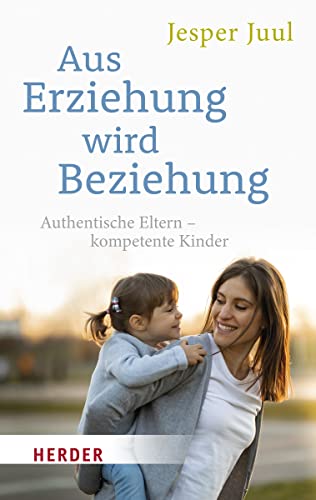 Jesper Juul

Aus Erziehung wird Beziehung

Authentische Eltern – kompetente Kinder

HERDER